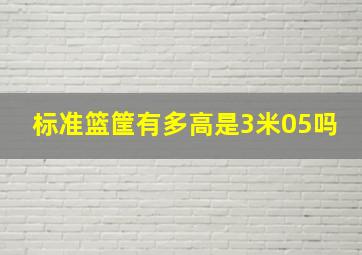 标准篮筐有多高是3米05吗